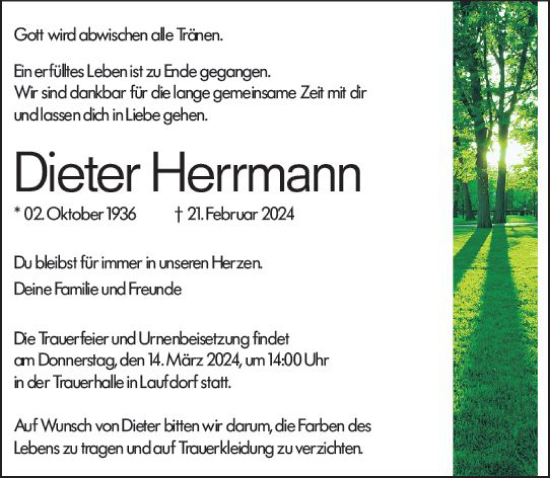 Gott wird abwischen alle Tränen.

Ein erfülltes Leben ist zu Ende gegangen.
Wir sind dankbar für die lange gemeinsame Zeit mit dir und lassen dich in Liebe gehen.

Dieter Herrmann

* 02. Oktober 1936 † 21. Februar 2024

Du bleibst für immer in unseren Herzen.

Deine Familie und Freunde

Die Trauerfeier und Urnenbeisetzung findet am Donnerstag, den 14. März 2024, um 14:00 Uhr in der Trauerhalle in Laufdorf statt.

Auf Wunsch von Dieter bitten wir darum, die Farben des Lebens zu tragen und auf Trauerkleidung zu verzichten.